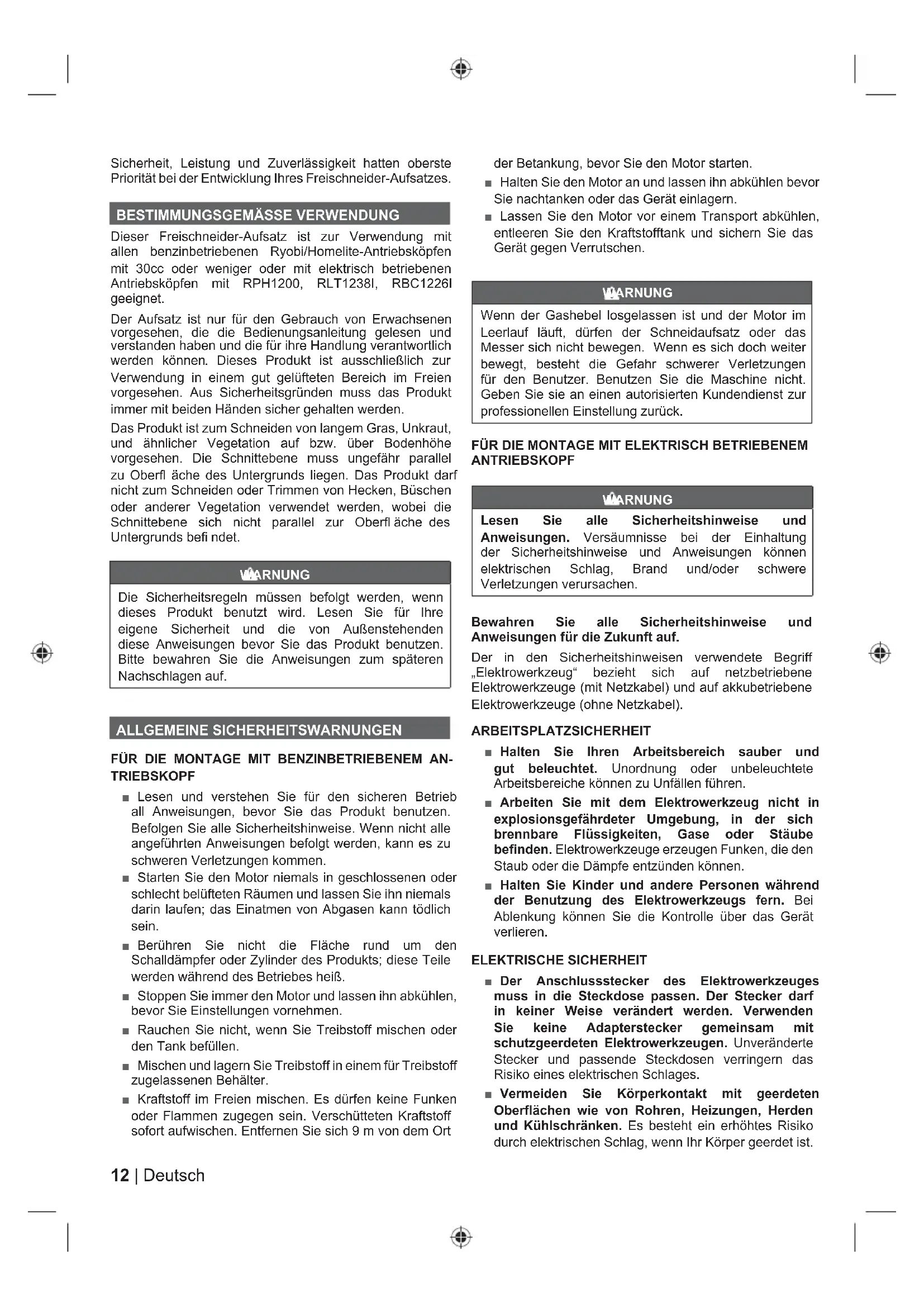 Sicherheit, Leistung und Zuverlässigkeit hatten oberste Priorität bei der Entwicklung Ihres Freischneider-Aufsatzes.

BESTIMMUNGSGEMÄSSE VERWENDUNG

Dieser Freischneider-Aufsatz ist zur Verwendung mit allen benzinbetriebenen Ryobi/Homelite-Antriebsköpfen mit 30cc oder weniger oder mit elektrisch betriebenen Antriebsköpfen mit RPH1200, RLT1238I, RBC1226I geeignet.

Der Aufsatz ist nur für den Gebrauch von Erwachsenen vorgesehen, die die Bedienungsanleitung gelesen und verstanden haben und die für ihre Handlung verantwortlich werden können. Dieses Produkt ist ausschließlich zur Verwendung in einem gut gelüfteten Bereich im Freien vorgesehen. Aus Sicherheitsgründen muss das Produkt immer mit beiden Händen sicher gehalten werden.

Das Produkt ist zum Schneiden von langem Gras, Unkraut, und ähnlicher Vegetation auf bzw. über Bodenhöhe vorgesehen. Die Schnittebene muss ungefähr parallel zu Oberfl äche des Untergrunds liegen. Das Produkt darf nicht zum Schneiden oder Trimmen von Hecken, Büschen oder anderer Vegetation verwendet werden, wobei die Schnittebene sich nicht parallel zur Oberfl äche des Untergrunds befi ndet.

WARNUNG

Die Sicherheitsregeln müssen befolgt werden, wenn dieses Produkt benutzt wird. Lesen Sie für Ihre eigene Sicherheit und die von Außenstehenden diese Anweisungen bevor Sie das Produkt benutzen. Bitte bewahren Sie die Anweisungen zum späteren Nachschlagen auf.

ALLGEMEINE SICHERHEITSWARNUNGEN

FÜR DIE MONTAGE MIT BENZINBETRIEBENEM ANTRIEBSKOPF

■ Lesen und verstehen Sie für den sicheren Betrieb all Anweisungen, bevor Sie das Produkt benutzen. Befolgen Sie alle Sicherheitshinweise. Wenn nicht alle angeführten Anweisungen befolgt werden, kann es zu schweren Verletzungen kommen.
■ Starten Sie den Motor niemals in geschlossenen oder schlecht belüfteten Räumen und lassen Sie ihn niemals darin laufen; das Einatmen von Abgasen kann tödlich sein.
■ Berühren Sie nicht die Fläche rund um den Schalldämpfer oder Zylinder des Produkts; diese Teile werden während des Betriebes heiß.
■ Stoppen Sie immer den Motor und lassen ihn abkühlen, bevor Sie Einstellungen vornehmen.
■ Rauchen Sie nicht, wenn Sie Treibstoff mischen oder den Tank befüllen.
■ Mischen und lagern Sie Treibstoff in einem für Treibstoff zugelassenen Behälter.
■ Kraftstoff im Freien mischen. Es dürfen keine Funken oder Flammen zugegen sein. Verschütteten Kraftstoff sofort aufwischen. Entfernen Sie sich 9 m von dem Ort der Betankung, bevor Sie den Motor starten.
■ Halten Sie den Motor an und lassen ihn abkühlen bevor Sie nachtanken oder das Gerät einlagern.
■ Lassen Sie den Motor vor einem Transport abkühlen, entleeren Sie den Kraftstofftank und sichern Sie das Gerät gegen Verrutschen.

WARNUNG

Wenn der Gashebel losgelassen ist und der Motor im Leerlauf läuft, dürfen der Schneidaufsatz oder das Messer sich nicht bewegen. Wenn es sich doch weiter bewegt, besteht die Gefahr schwerer Verletzungen für den Benutzer. Benutzen Sie die Maschine nicht. Geben Sie sie an einen autorisierten Kundendienst zur professionellen Einstellung zurück.

FÜR DIE MONTAGE MIT ELEKTRISCH BETRIEBENEM ANTRIEBSKOPF

WARNUNG

Lesen Sie alle Sicherheitshinweise und Anweisungen. Versäumnisse bei der Einhaltung der Sicherheitshinweise und Anweisungen können elektrischen Schlag, Brand und/oder schwere Verletzungen verursachen.

Bewahren Sie alle Sicherheitshinweise und Anweisungen für die Zukunft auf.

Der in den Sicherheitshinweisen verwendete Begriff „Elektrowerkzeug“ bezieht sich auf netzbetriebene Elektrowerkzeuge (mit Netzkabel) und auf akkubetriebene Elektrowerkzeuge (ohne Netzkabel).

ARBEITSPLATZSICHERHEIT

■ Halten Sie Ihren Arbeitsbereich sauber und gut beleuchtet. Unordnung oder unbeleuchtete Arbeitsbereiche können zu Unfällen führen.
■ Arbeiten Sie mit dem Elektrowerkzeug nicht in explosionsgefährdeter Umgebung, in der sich brennbare Flüssigkeiten, Gase oder Stäube befinden. Elektrowerkzeuge erzeugen Funken, die den Staub oder die Dämpfe entzünden können.
■ Halten Sie Kinder und andere Personen während der Benutzung des Elektrowerkzeugs fern. Bei Ablenkung können Sie die Kontrolle über das Gerät verlieren.

ELEKTRISCHE SICHERHEIT

■ Der Anschlussstecker des Elektrowerkzeuges muss in die Steckdose passen. Der Stecker darf in keiner Weise verändert werden. Verwenden Sie keine Adapterstecker gemeinsam mit schutzgeerdeten Elektrowerkzeugen. Unveränderte Stecker und passende Steckdosen verringern das Risiko eines elektrischen Schlages.
■ Vermeiden Sie Körperkontakt mit geerdeten Oberflächen wie von Rohren, Heizungen, Herden und Kühlschränken. Es besteht ein erhöhtes Risiko durch elektrischen Schlag, wenn Ihr Körper geerdet ist.

12 | Deutsch